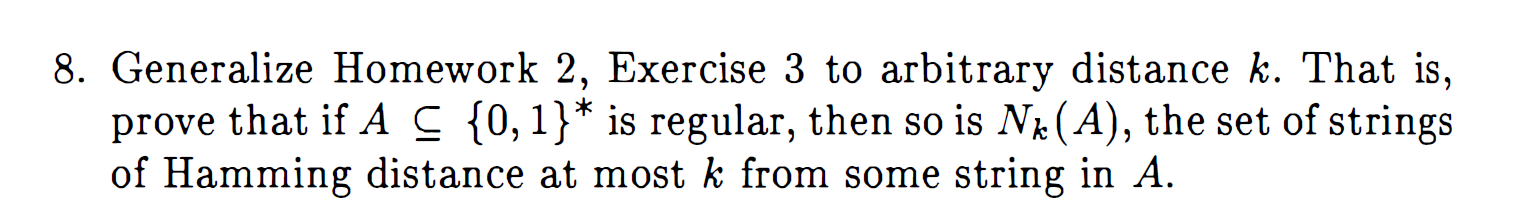 8. Generalize Homework 2, Exercise 3 to arbitrary distance $k$. That is, prove that if $A \subseteq \{0,1\}^*$ is regular, then so is $N_k(A)$, the set of strings of Hamming distance at most $k$ from some string in $A$.